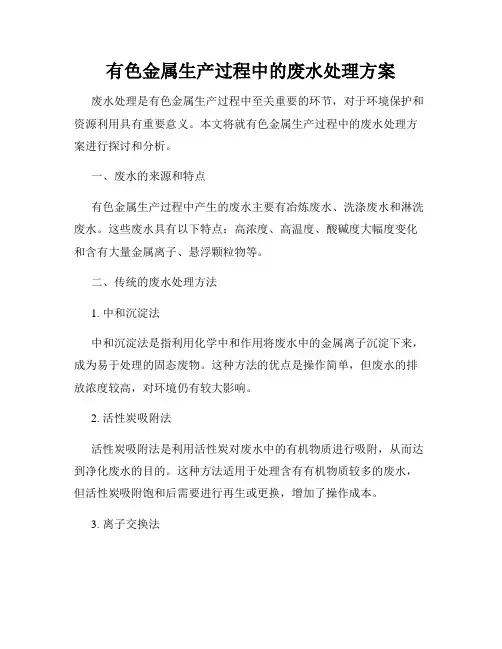 有色金属生产过程中的废水处理方案

废水处理是有色金属生产过程中至关重要的环节，对于环境保护和资源利用具有重要意义。本文将就有色金属生产过程中的废水处理方案进行探讨和分析。

一、废水的来源和特点

有色金属生产过程中产生的废水主要有冶炼废水、洗涤废水和淋洗废水。这些废水具有以下特点：高浓度、高温度、酸碱度大幅度变化和含有大量金属离子、悬浮颗粒物等。

二、传统的废水处理方法

1. 中和沉淀法

中和沉淀法是指利用化学中和作用将废水中的金属离子沉淀下来，成为易于处理的固态废物。这种方法的优点是操作简单，但废水的排放浓度较高，对环境仍有较大影响。

2. 活性炭吸附法

活性炭吸附法是利用活性炭对废水中的有机物质进行吸附，从而达到净化废水的目的。这种方法适用于处理含有有机物质较多的废水，但活性炭吸附饱和后需要进行再生或更换，增加了操作成本。

3. 离子交换法